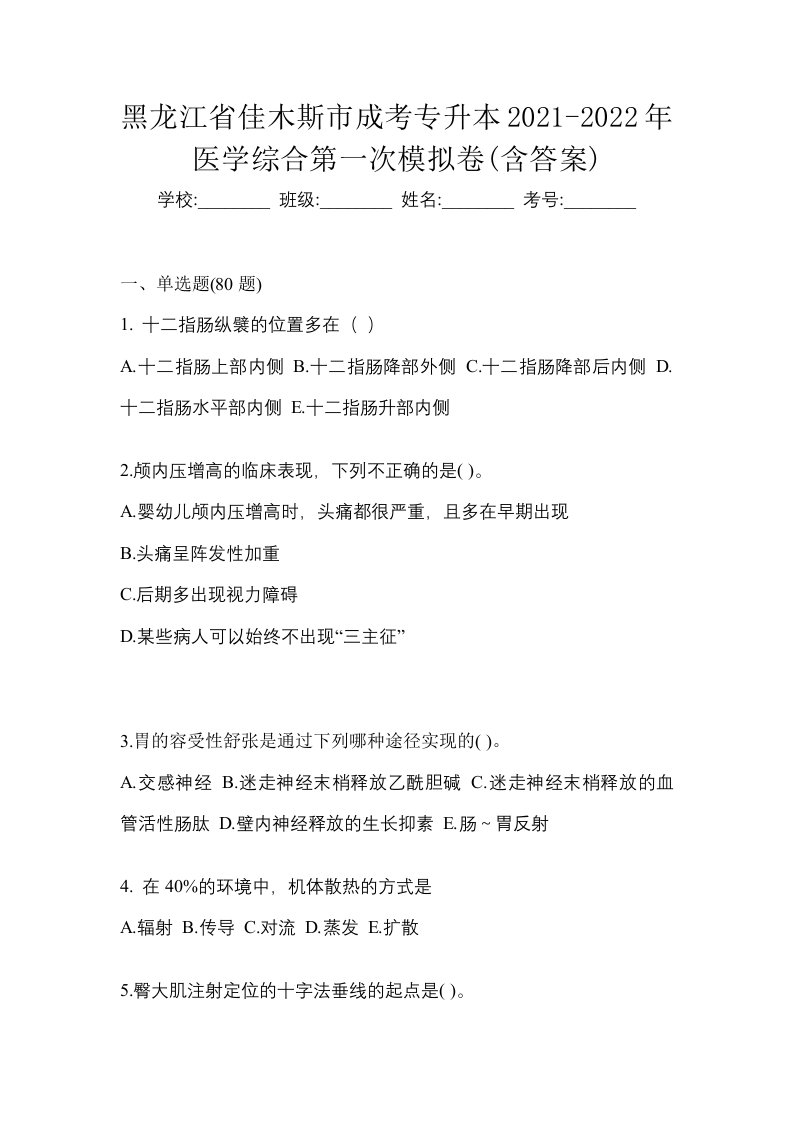 黑龙江省佳木斯市成考专升本2021-2022年医学综合第一次模拟卷(含答案)

学校:________ 班级:________ 姓名:________ 考号:________

一、单选题(80 题)

1. 十二指肠纵襞的位置多在（ ）

A.十二指肠上部内侧 B.十二指肠降部外侧 C.十二指肠降部后内侧 D.十二指肠水平部内侧 E.十二指肠升部内侧

2.颅内压增高的临床表现，下列不正确的是( )。

A.婴幼儿颅内压增高时，头痛都很严重，且多在早期出现

B.头痛呈阵发性加重

C.后期多出现视力障碍

D.某些病人可以始终不出现“三主征”

3.胃的容受性舒张是通过下列哪种途径实现的( )。

A.交感神经 B.迷走神经末梢释放乙酰胆碱 C.迷走神经末梢释放的血管活性肠肽 D.壁内神经释放的生长抑素 E.肠～胃反射

4. 在 40%的环境中，机体散热的方式是

A.辐射 B.传导 C.对流 D.蒸发 E.扩散

5.臀大肌注射定位的十字法垂线的起点是( )。